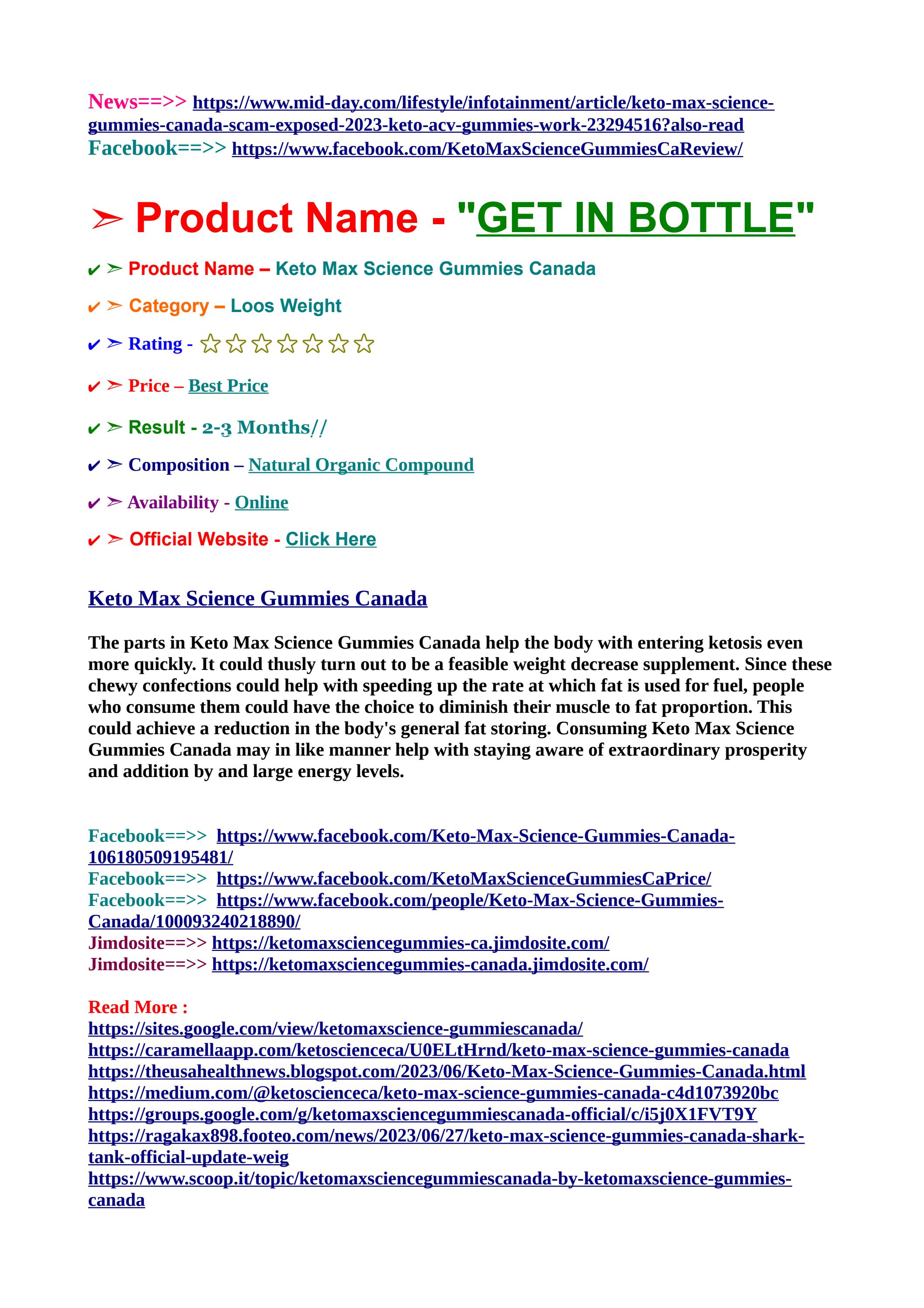 News==>> https://www.mid-day.com/lifestyle/infotainment/article/keto-max-science-gummies-canada-scam-exposed-2023-keto-acv-gummies-work-23294516?also-read
Facebook==>> https://www.facebook.com/KetoMaxScienceGummiesCaReview/

➢ Product Name - "GET IN BOTTLE"

✔ ➢ Product Name – Keto Max Science Gummies Canada

✔ ➢ Category – Loos Weight

✔ ➢ Rating - ☆☆☆☆☆☆☆

✔ ➢ Price – Best Price

✔ ➢ Result - 2-3 Months//

✔ ➢ Composition – Natural Organic Compound

✔ ➢ Availability - Online

✔ ➢ Official Website - Click Here

Keto Max Science Gummies Canada

The parts in Keto Max Science Gummies Canada help the body with entering ketosis even more quickly. It could thusly turn out to be a feasible weight decrease supplement. Since these chewy confections could help with speeding up the rate at which fat is used for fuel, people who consume them could have the choice to diminish their muscle to fat proportion. This could achieve a reduction in the body's general fat storing. Consuming Keto Max Science Gummies Canada may in like manner help with staying aware of extraordinary prosperity and addition by and large energy levels.

Facebook==>> https://www.facebook.com/Keto-Max-Science-Gummies-Canada-106180509195481/
Facebook==>> https://www.facebook.com/KetoMaxScienceGummiesCaPrice/
Facebook==>> https://www.facebook.com/people/Keto-Max-Science-Gummies-Canada/100093240218890/
Jimdosite==>> https://ketomaxsciencegummies-ca.jimdosite.com/
Jimdosite==>> https://ketomaxsciencegummies-canada.jimdosite.com/

Read More :
https://sites.google.com/view/ketomaxscience-gummiescanada/
https://caramellaapp.com/ketoscienceca/U0ELtHrnd/keto-max-science-gummies-canada
https://theusahealthnews.blogspot.com/2023/06/Keto-Max-Science-Gummies-Canada.html
https://medium.com/@ketoscienceca/keto-max-science-gummies-canada-c4d1073920bc
https://groups.google.com/g/ketomaxsciencegummiescanada-official/c/i5j0X1FVT9Y
https://ragakax898.footeo.com/news/2023/06/27/keto-max-science-gummies-canada-shark-tank-official-update-weig
https://www.scoop.it/topic/ketomaxsciencegummiescanada-by-ketomaxscience-gummies-canada